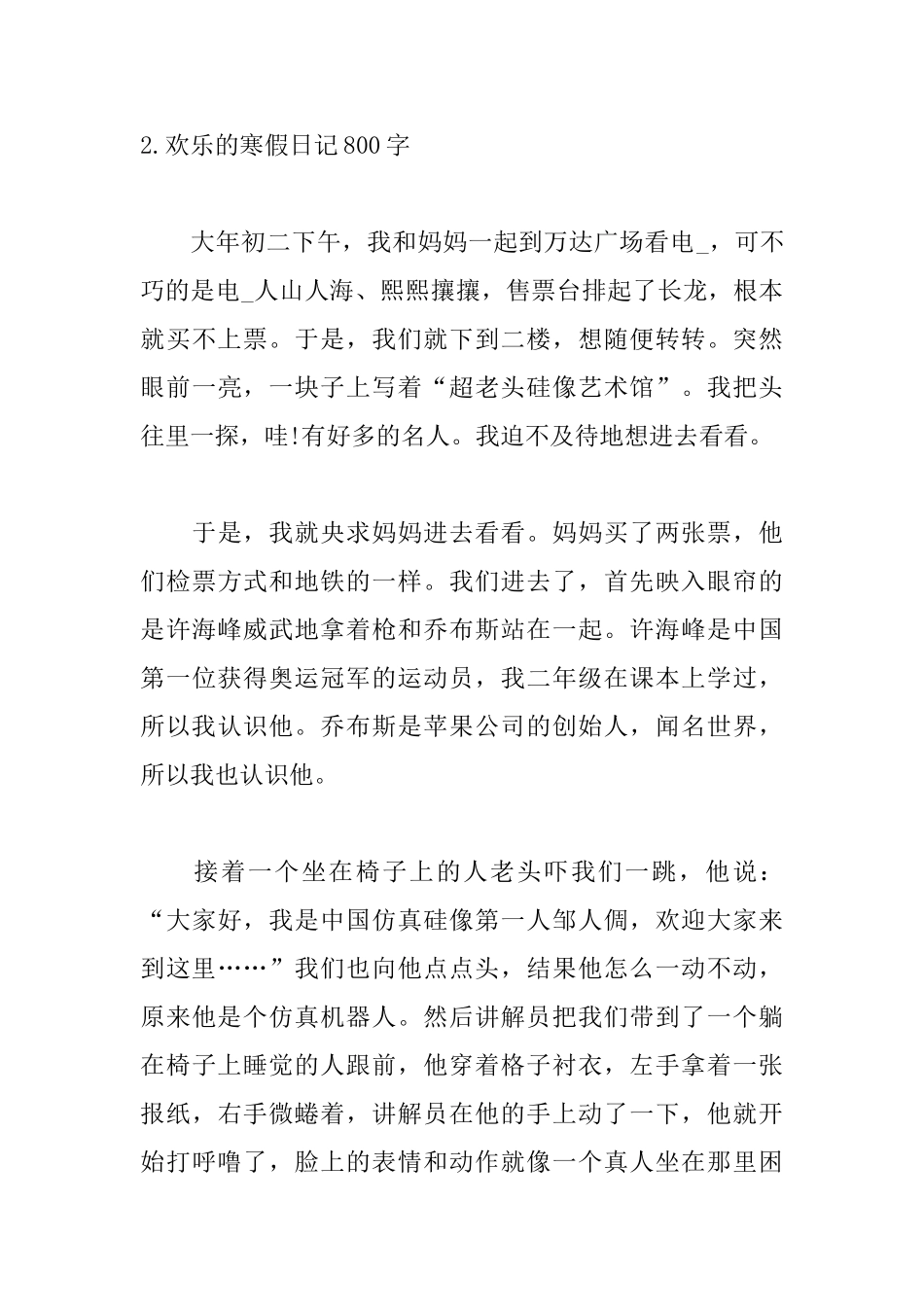 2.欢乐的寒假日记800字

大年初二下午，我和妈妈一起到万达广场看电_，可不巧的是电_人山人海、熙熙攘攘，售票台排起了长龙，根本就买不上票。于是，我们就下到二楼，想随便转转。突然眼前一亮，一块子上写着“超老头硅像艺术馆”。我把头往里一探，哇!有好多的名人。我迫不及待地想进去看看。

于是，我就央求妈妈进去看看。妈妈买了两张票，他们检票方式和地铁的一样。我们进去了，首先映入眼帘的是许海峰威武地拿着枪和乔布斯站在一起。许海峰是中国第一位获得奥运冠军的运动员，我二年级在课本上学过，所以我认识他。乔布斯是苹果公司的创始人，闻名世界，所以我也认识他。

接着一个坐在椅子上的人老头吓我们一跳，他说：“大家好，我是中国仿真硅像第一人邹人倜，欢迎大家来到这里……”我们也向他点点头，结果他怎么一动不动，原来他是个仿真机器人。然后讲解员把我们带到了一个躺在椅子上睡觉的人跟前，他穿着格子衬衣，左手拿着一张报纸，右手微蜷着，讲解员在他的手上动了一下，他就开始打呼噜了，脸上的表情和动作就像一个真人坐在那里困